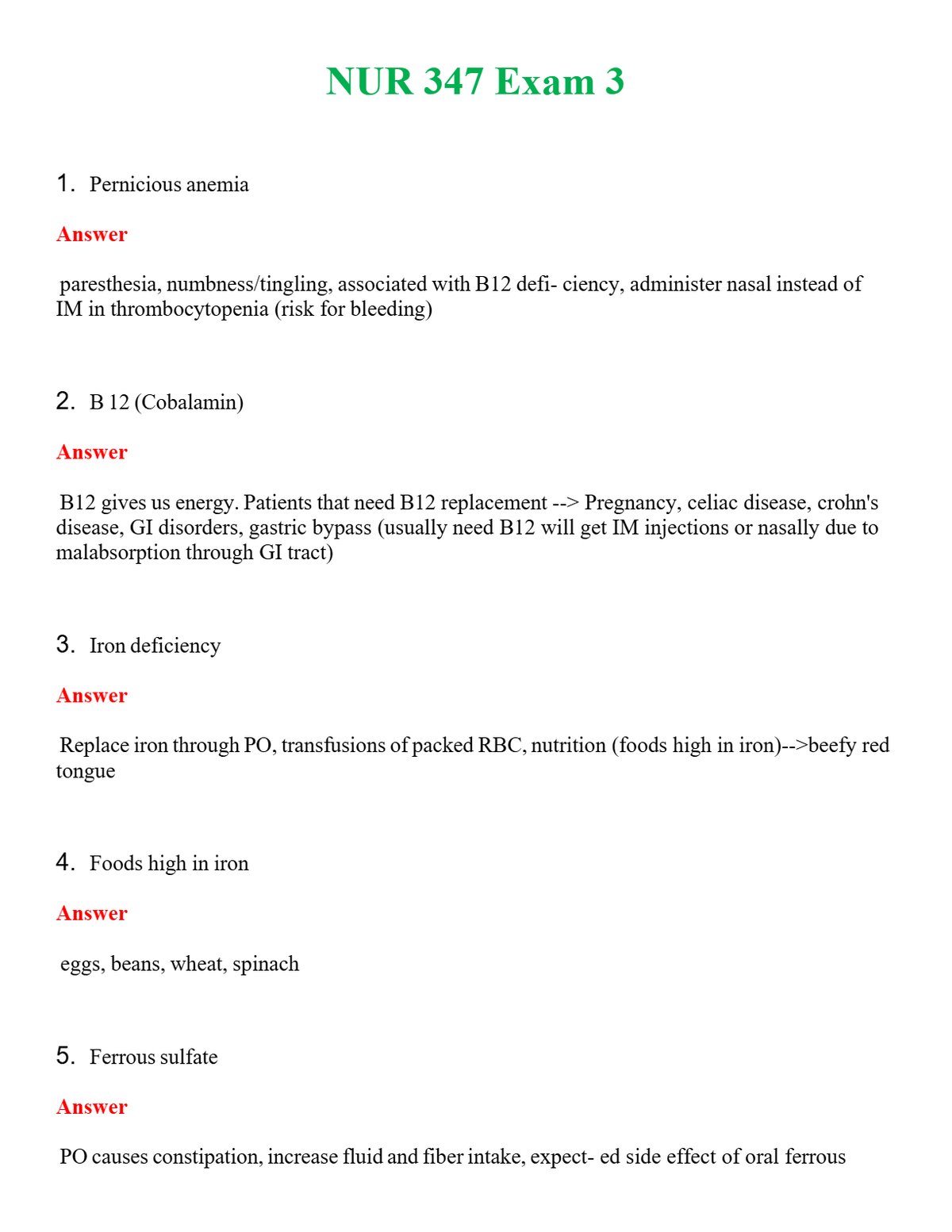 NUR 347 Exam 3

1. Pernicious anemia

Answer

paresthesia, numbness/tingling, associated with B12 defi- ciency, administer nasal instead of IM in thrombocytopenia (risk for bleeding)

2. B 12 (Cobalamin)

Answer

B12 gives us energy. Patients that need B12 replacement --> Pregnancy, celiac disease, crohn's disease, GI disorders, gastric bypass (usually need B12 will get IM injections or nasally due to malabsorption through GI tract)

3. Iron deficiency

Answer

Replace iron through PO, transfusions of packed RBC, nutrition (foods high in iron)-->beefy red tongue

4. Foods high in iron

Answer

eggs, beans, wheat, spinach

5. Ferrous sulfate

Answer

PO causes constipation, increase fluid and fiber intake, expect- ed side effect of oral ferrous